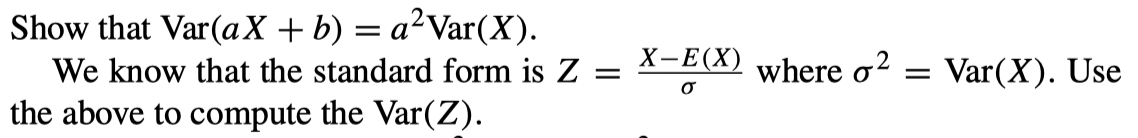 Show that $\text{Var}(aX + b) = a^2\text{Var}(X)$.

We know that the standard form is $Z = \frac{X - E(X)}{\sigma}$ where $\sigma^2 = \text{Var}(X)$. Use the above to compute the $\text{Var}(Z)$.